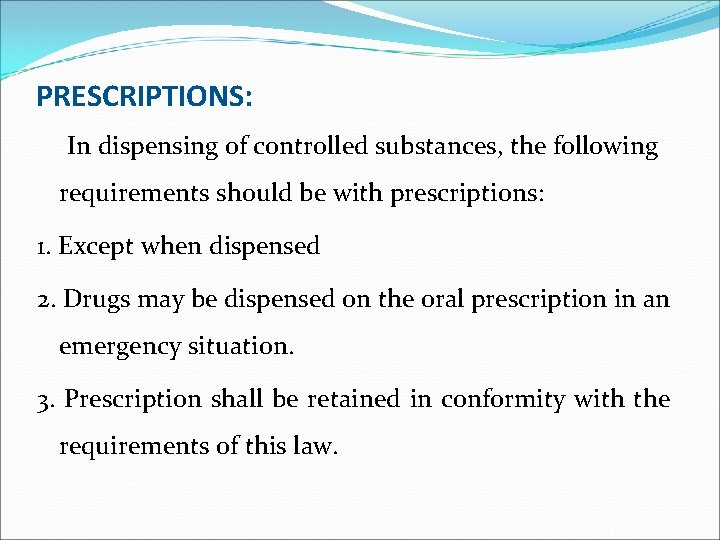 PRESCRIPTIONS:

In dispensing of controlled substances, the following requirements should be with prescriptions:

1. Except when dispensed

2. Drugs may be dispensed on the oral prescription in an emergency situation.

3. Prescription shall be retained in conformity with the requirements of this law.